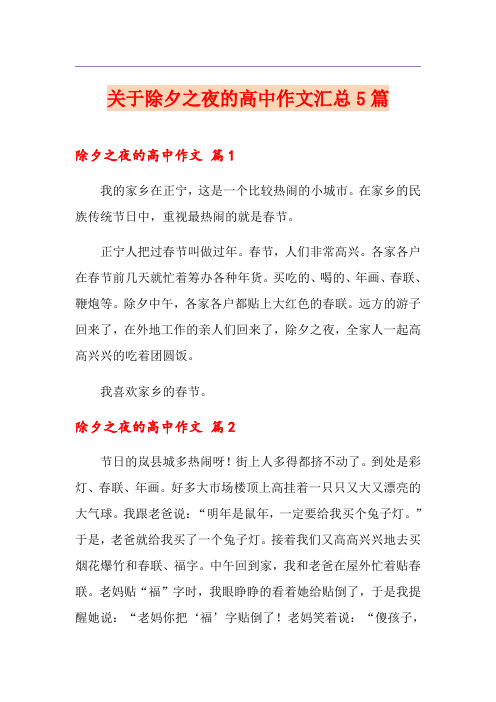 关于除夕之夜的高中作文汇总5篇

除夕之夜的高中作文 篇1

我的家乡在正宁，这是一个比较热闹的小城市。在家乡的民族传统节日中，重视最热闹的就是春节。

正宁人把过春节叫做过年。春节，人们非常高兴。各家各户在春节前几天就忙着筹办各种年货。买吃的、喝的、年画、春联、鞭炮等。除夕中午，各家各户都贴上大红色的春联。远方的游子回来了，在外地工作的亲人们回来了，除夕之夜，全家人一起高高兴兴的吃着团圆饭。

我喜欢家乡的春节。

除夕之夜的高中作文 篇2

节日的岚县城多热闹呀！街上人多得都挤不动了。到处是彩灯、春联、年画。好多大市场楼顶上高挂着一只只又大又漂亮的大气球。我跟老爸说：“明年是鼠年，一定要给我买个兔子灯。”于是，老爸就给我买了一个兔子灯。接着我们又高高兴兴地去买烟花爆竹和春联、福字。中午回到家，我和老爸在屋外忙着贴春联。老妈贴“福”字时，我眼睁睁的看着她给贴倒了，于是我提醒她说：“老妈你把‘福’字贴倒了！老妈笑着说：“傻孩子，